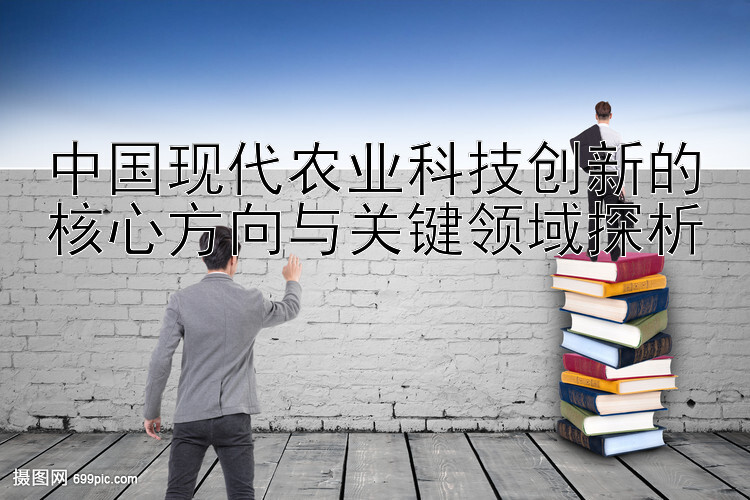 中国现代农业科技创新的核心方向与关键领域探析

摄图网 699pic.com